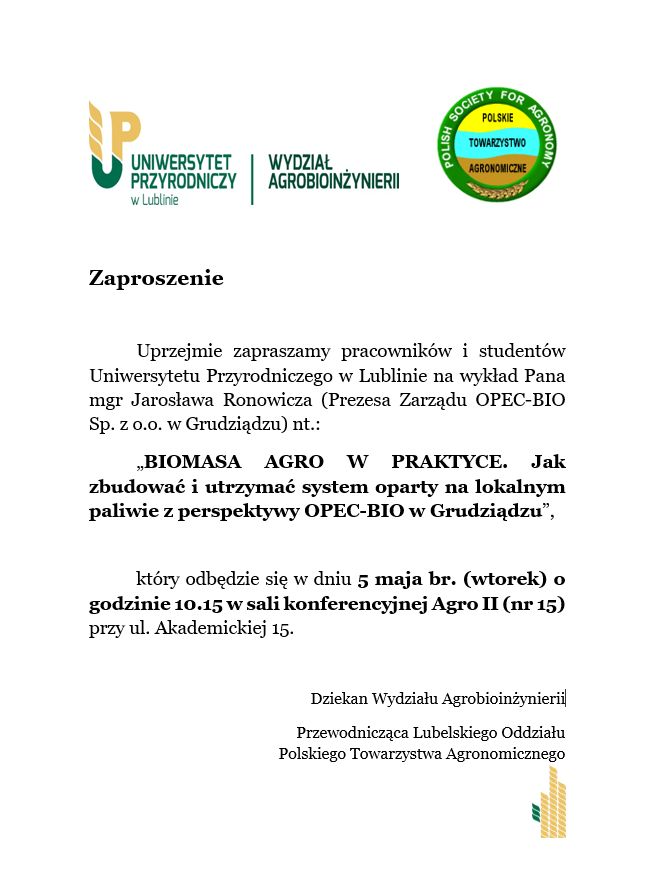 UNIWERSYTET PRZYRODNICZY w Lublinie

WYDZIAŁ AGROBIOINŻYNIERII

POLISH SOCIETY FOR AGRONOMY
POLSKIE TOWARZYSTWO AGRONOMICZNE

Zaproszenie

Uprzejmie zapraszamy pracowników i studentów Uniwersytetu Przyrodniczego w Lublinie na wykład Pana mgr Jarosława Ronowicza (Prezesa Zarządu OPEC-BIO Sp. z o.o. w Grudziądzu) nt.:

„BIOMASA AGRO W PRAKTYCE. Jak zbudować i utrzymać system oparty na lokalnym paliwie z perspektywy OPEC-BIO w Grudziądzu”,

który odbędzie się w dniu 5 maja br. (wtorek) o godzinie 10.15 w sali konferencyjnej Agro II (nr 15) przy ul. Akademickiej 15.

Dziekan Wydziału Agrobioinżynierii

Przewodnicząca Lubelskiego Oddziału Polskiego Towarzystwa Agronomicznego